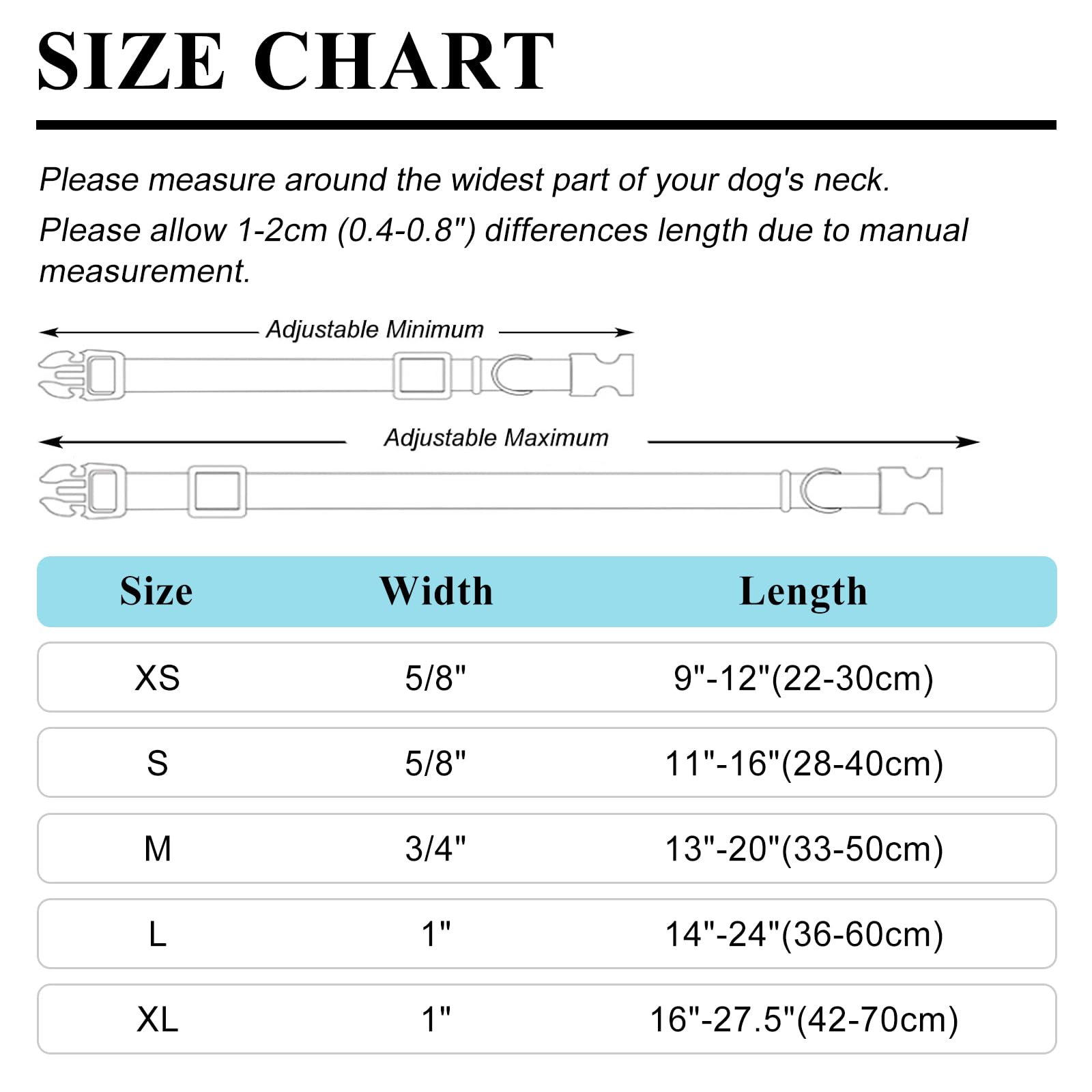 SIZE CHART

Please measure around the widest part of your dog's neck.
Please allow 1-2cm (0.4-0.8") differences length due to manual measurement.

Adjustable Minimum

Adjustable Maximum

| Size | Width | Length |
|---|---|---|
| XS | 5/8" | 9"-12"(22-30cm) |
| S | 5/8" | 11"-16"(28-40cm) |
| M | 3/4" | 13"-20"(33-50cm) |
| L | 1" | 14"-24"(36-60cm) |
| XL | 1" | 16"-27.5"(42-70cm) |